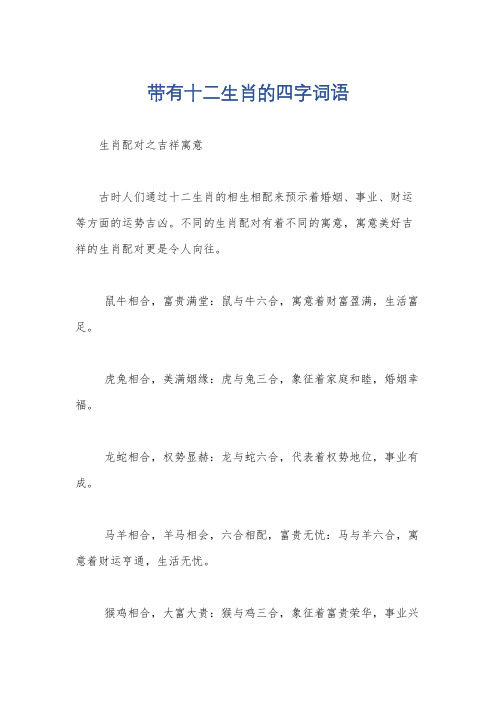 带有十二生肖的四字词语

生肖配对之吉祥寓意

古时人们通过十二生肖的相生相配来预示着婚姻、事业、财运等方面的运势吉凶。不同的生肖配对有着不同的寓意，寓意美好吉祥的生肖配对更是令人向往。

鼠牛相合，富贵满堂：鼠与牛六合，寓意着财富盈满，生活富足。

虎兔相合，美满姻缘：虎与兔三合，象征着家庭和睦，婚姻幸福。

龙蛇相合，权势显赫：龙与蛇六合，代表着权势地位，事业有成。

马羊相合，羊马相会，六合相配，富贵无忧：马与羊六合，寓意着财运亨通，生活无忧。

猴鸡相合，大富大贵：猴与鸡三合，象征着富贵荣华，事业兴